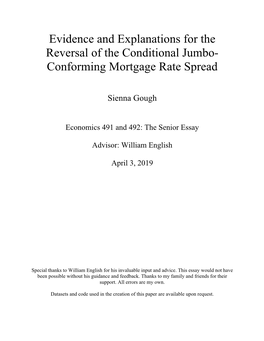 Evidence and Explanations for the Reversal of the Conditional Jumbo-Conforming Mortgage Rate Spread

Sienna Gough

Economics 491 and 492: The Senior Essay

Advisor: William English

April 3, 2019

Special thanks to William English for his invaluable input and advice. This essay would not have been possible without his guidance and feedback. Thanks to my family and friends for their support. All errors are my own.

Datasets and code used in the creation of this paper are available upon request.